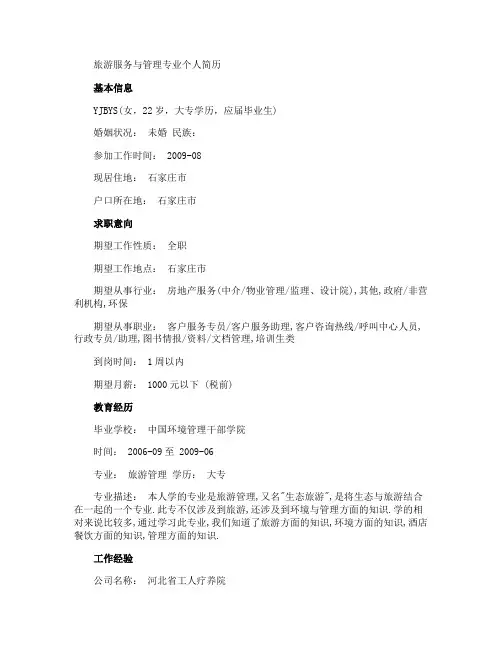 旅游服务与管理专业个人简历

基本信息

YJBYS(女，22岁，大专学历，应届毕业生)

婚姻状况： 未婚 民族：

参加工作时间： 2009-08

现居住地： 石家庄市

户口所在地： 石家庄市

求职意向

期望工作性质： 全职

期望工作地点： 石家庄市

期望从事行业： 房地产服务(中介/物业管理/监理、设计院),其他,政府/非营利机构,环保

期望从事职业： 客户服务专员/客户服务助理,客户咨询热线/呼叫中心人员,行政专员/助理,图书情报/资料/文档管理,培训生类

到岗时间： 1周以内

期望月薪： 1000元以下 (税前)

教育经历

毕业学校： 中国环境管理干部学院

时间： 2006-09至 2009-06

专业： 旅游管理 学历： 大专

专业描述： 本人学的专业是旅游管理,又名"生态旅游",是将生态与旅游结合在一起的一个专业.此专不仅涉及到旅游,还涉及到环境与管理方面的知识.学的相对来说比较多,通过学习此专业,我们知道了旅游方面的知识,环境方面的知识,酒店餐饮方面的知识,管理方面的知识.

工作经验

公司名称： 河北省工人疗养院